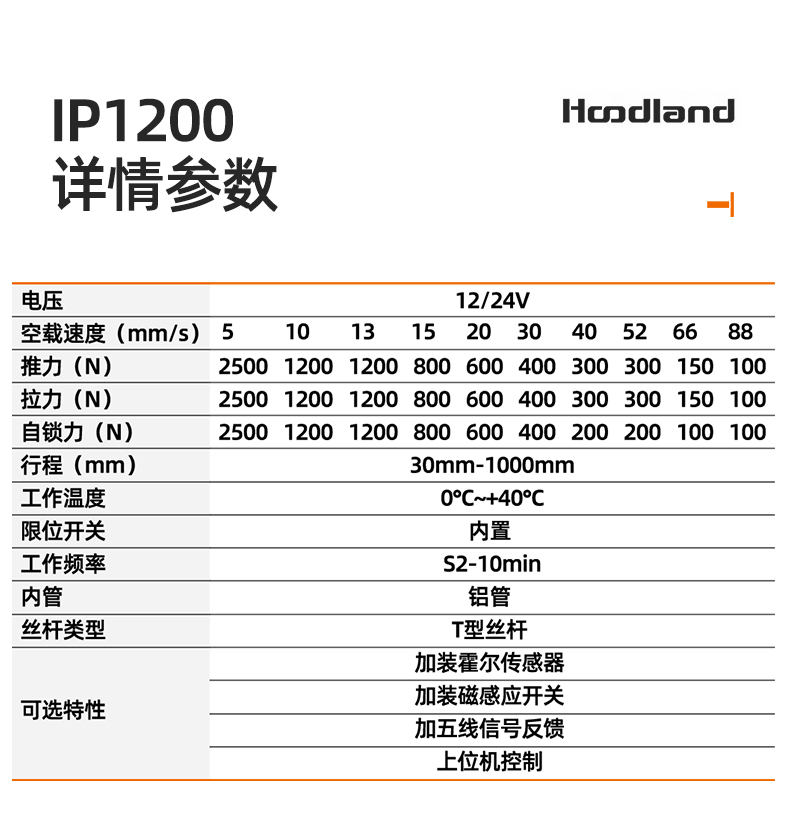 IP1200
详情参数

Hoodland

| 电压 | 12/24V | | | | | | | | | |
|---|---|---|---|---|---|---|---|---|---|---|
| 空载速度（mm/s） | 5 | 10 | 13 | 15 | 20 | 30 | 40 | 52 | 66 | 88 |
| 推力（N） | 2500 | 1200 | 1200 | 800 | 600 | 400 | 300 | 300 | 150 | 100 |
| 拉力（N） | 2500 | 1200 | 1200 | 800 | 600 | 400 | 300 | 300 | 150 | 100 |
| 自锁力（N） | 2500 | 1200 | 1200 | 800 | 600 | 400 | 200 | 200 | 100 | 100 |
| 行程（mm） | 30mm-1000mm | | | | | | | | | |
| 工作温度 | 0°C~+40°C | | | | | | | | | |
| 限位开关 | 内置 | | | | | | | | | |
| 工作频率 | S2-10min | | | | | | | | | |
| 内管 | 铝管 | | | | | | | | | |
| 丝杆类型 | T型丝杆 | | | | | | | | | |
| 可选特性 | 加装霍尔传感器 | | | | | | | | | |
| | 加装磁感应开关 | | | | | | | | | |
| | 加五线信号反馈 | | | | | | | | | |
| | 上位机控制 | | | | | | | | | |